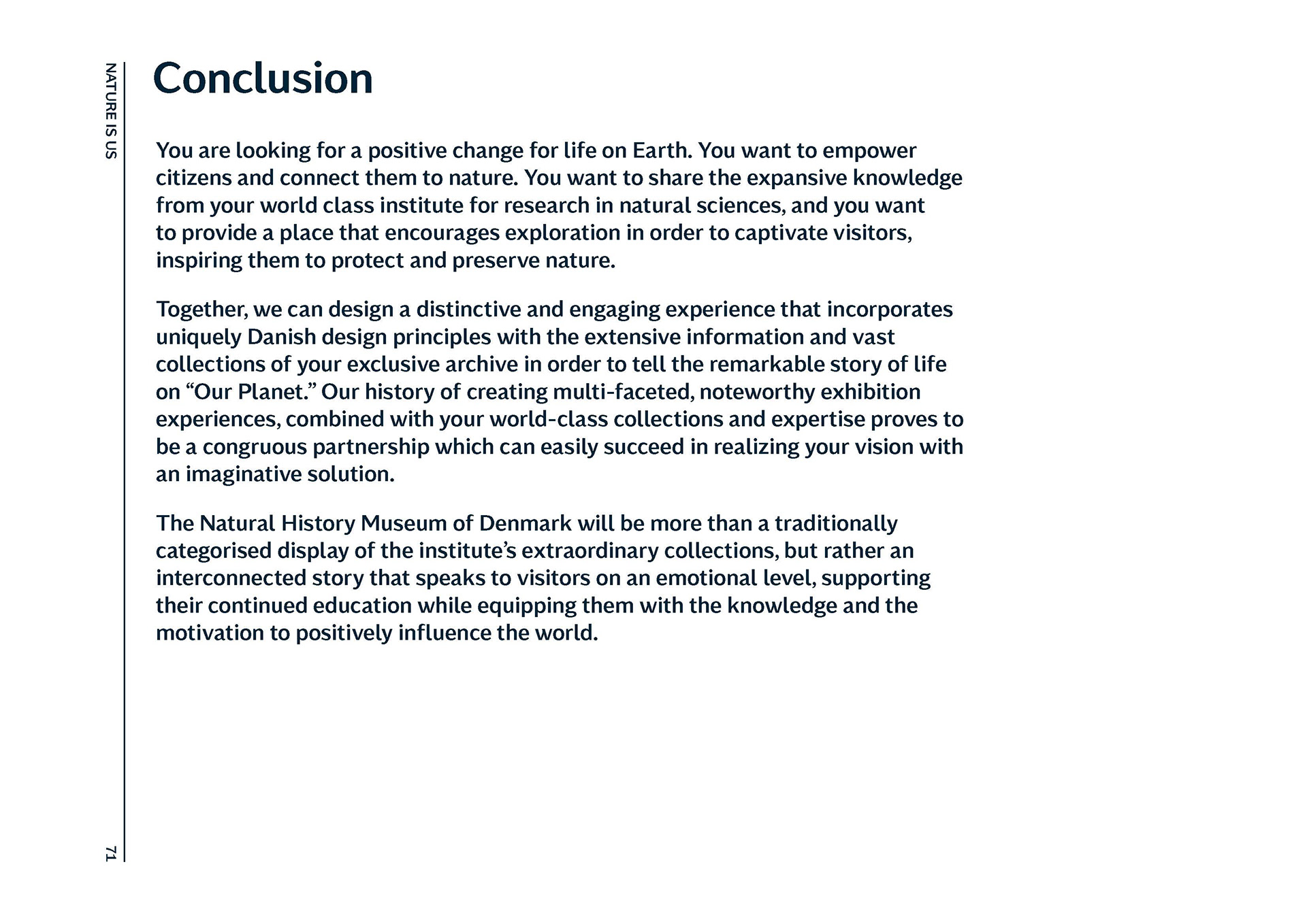 NATURE IS US

Conclusion

You are looking for a positive change for life on Earth. You want to empower citizens and connect them to nature. You want to share the expansive knowledge from your world class institute for research in natural sciences, and you want to provide a place that encourages exploration in order to captivate visitors, inspiring them to protect and preserve nature.

Together, we can design a distinctive and engaging experience that incorporates uniquely Danish design principles with the extensive information and vast collections of your exclusive archive in order to tell the remarkable story of life on “Our Planet.” Our history of creating multi-faceted, noteworthy exhibition experiences, combined with your world-class collections and expertise proves to be a congruous partnership which can easily succeed in realizing your vision with an imaginative solution.

The Natural History Museum of Denmark will be more than a traditionally categorised display of the institute’s extraordinary collections, but rather an interconnected story that speaks to visitors on an emotional level, supporting their continued education while equipping them with the knowledge and the motivation to positively influence the world.

71